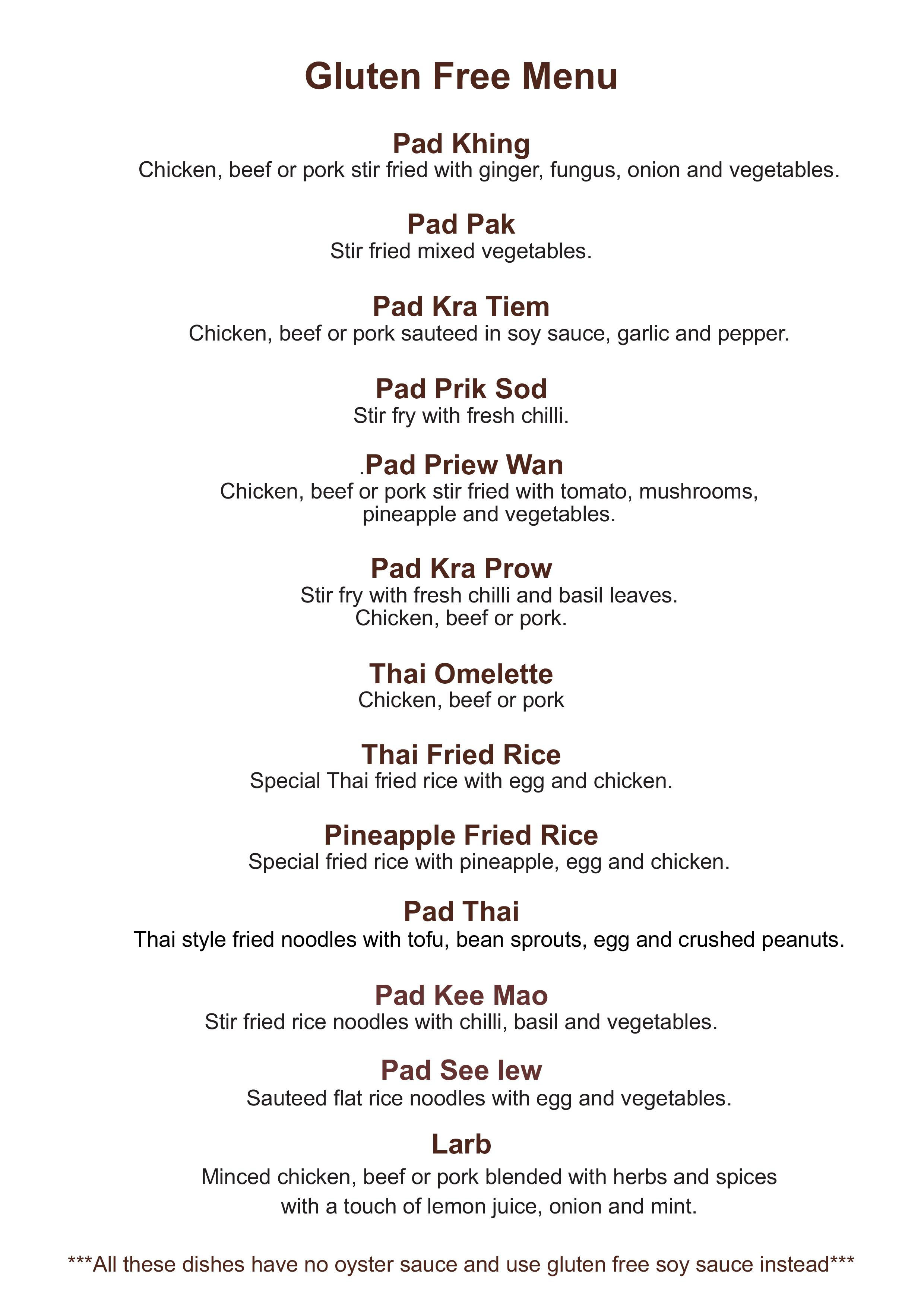 Gluten Free Menu

Pad Khing
Chicken, beef or pork stir fried with ginger, fungus, onion and vegetables.

Pad Pak
Stir fried mixed vegetables.

Pad Kra Tiem
Chicken, beef or pork sauteed in soy sauce, garlic and pepper.

Pad Prik Sod
Stir fry with fresh chilli.

.Pad Priew Wan
Chicken, beef or pork stir fried with tomato, mushrooms, pineapple and vegetables.

Pad Kra Prow
Stir fry with fresh chilli and basil leaves. Chicken, beef or pork.

Thai Omelette
Chicken, beef or pork

Thai Fried Rice
Special Thai fried rice with egg and chicken.

Pineapple Fried Rice
Special fried rice with pineapple, egg and chicken.

Pad Thai
Thai style fried noodles with tofu, bean sprouts, egg and crushed peanuts.

Pad Kee Mao
Stir fried rice noodles with chilli, basil and vegetables.

Pad See Iew
Sauteed flat rice noodles with egg and vegetables.

Larb
Minced chicken, beef or pork blended with herbs and spices with a touch of lemon juice, onion and mint.

***All these dishes have no oyster sauce and use gluten free soy sauce instead***